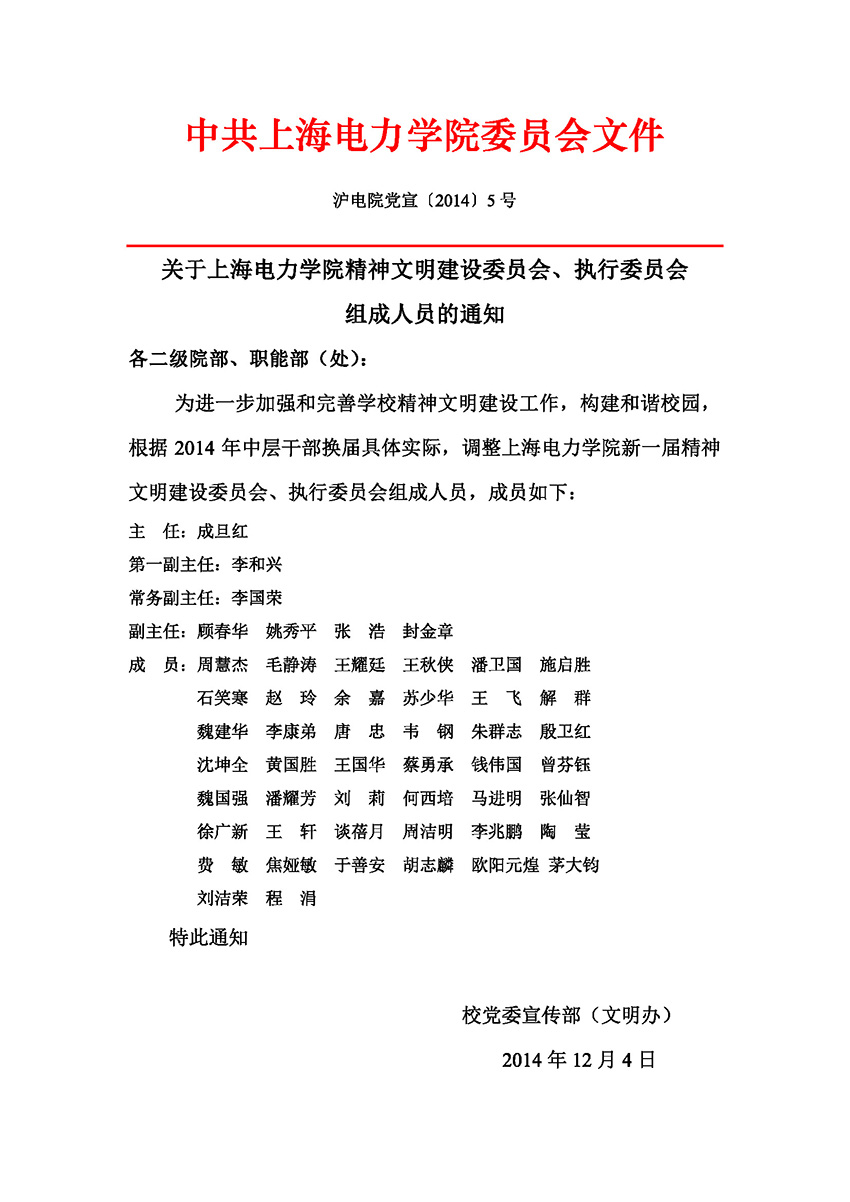 中共上海电力学院委员会文件

沪电院党宣〔2014〕5 号

关于上海电力学院精神文明建设委员会、执行委员会组成人员的通知

各二级院部、职能部（处）：

为进一步加强和完善学校精神文明建设工作，构建和谐校园，根据 2014 年中层干部换届具体实际，调整上海电力学院新一届精神文明建设委员会、执行委员会组成人员，成员如下：

主　任：成旦红
第一副主任：李和兴
常务副主任：李国荣
副主任：顾春华　姚秀平　张　浩　封金章
成　员：周慧杰　毛静涛　王耀廷　王秋侠　潘卫国　施启胜
石笑寒　赵　玲　余　嘉　苏少华　王　飞　解　群
魏建华　李康弟　唐　忠　韦　钢　朱群志　殷卫红
沈坤全　黄国胜　王国华　蔡勇承　钱伟国　曾芬钰
魏国强　潘耀芳　刘　莉　何西培　马进明　张仙智
徐广新　王　轩　谈蓓月　周洁明　李兆鹏　陶　莹
费　敏　焦娅敏　于普安　胡志麟　欧阳元煌　茅大钧
刘洁荣　程　涓

特此通知

校党委宣传部（文明办）

2014 年 12 月 4 日